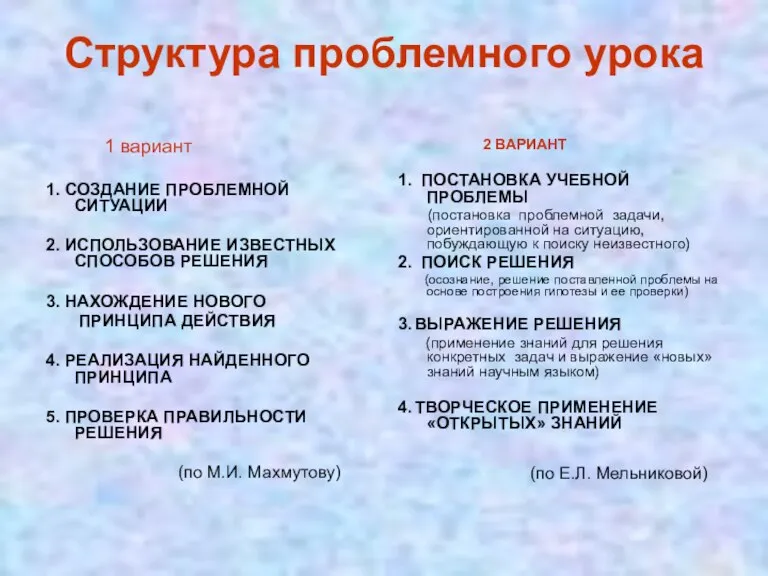 Структура проблемного урока

1 вариант

1. СОЗДАНИЕ ПРОБЛЕМНОЙ СИТУАЦИИ

2. ИСПОЛЬЗОВАНИЕ ИЗВЕСТНЫХ СПОСОБОВ РЕШЕНИЯ

3. НАХОЖДЕНИЕ НОВОГО ПРИНЦИПА ДЕЙСТВИЯ

4. РЕАЛИЗАЦИЯ НАЙДЕННОГО ПРИНЦИПА

5. ПРОВЕРКА ПРАВИЛЬНОСТИ РЕШЕНИЯ

(по М.И. Махмутову)

2 ВАРИАНТ

1. ПОСТАНОВКА УЧЕБНОЙ ПРОБЛЕМЫ
(постановка проблемной задачи, ориентированной на ситуацию, побуждающую к поиску неизвестного)

2. ПОИСК РЕШЕНИЯ
(осознание, решение поставленной проблемы на основе построения гипотезы и ее проверки)

3. ВЫРАЖЕНИЕ РЕШЕНИЯ
(применение знаний для решения конкретных задач и выражение «новых» знаний научным языком)

4. ТВОРЧЕСКОЕ ПРИМЕНЕНИЕ «ОТКРЫТЫХ» ЗНАНИЙ

(по Е.Л. Мельниковой)